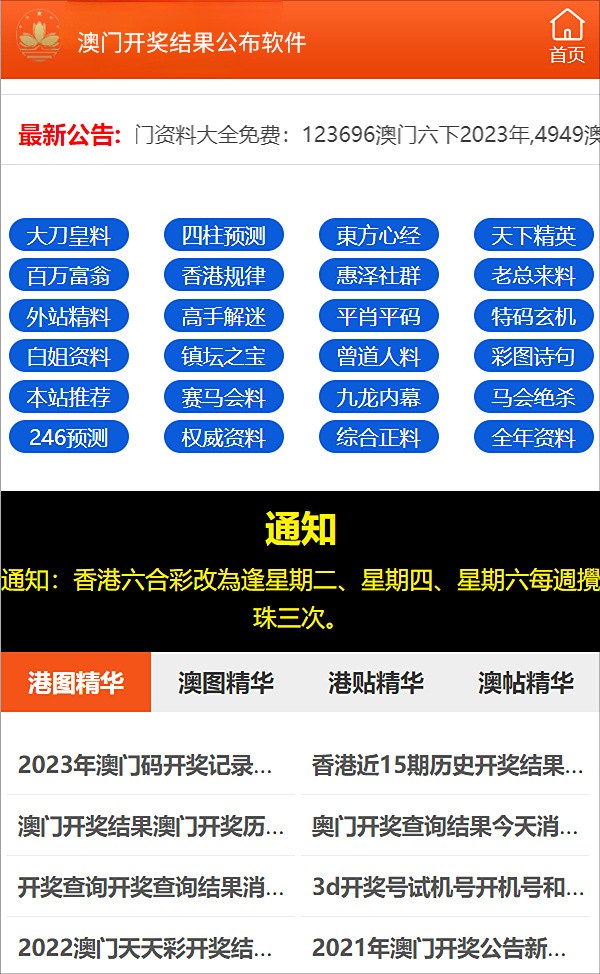 澳门开奖结果公布软件

首页

最新公告: 门资料大全免费：123696澳门六下2023年,4949澳

大刀皇料
四柱预测
東方心经
天下精英
百万富翁
香港规律
惠泽社群
老总来料
外站精料
高手解迷
平肖平码
特码玄机
白姐资料
镇坛之宝
曾道人料
彩图诗句
本站推荐
赛马会料
九龙内幕
马会绝杀
246预测
权威资料
综合正料
全年资料

通知

通知：香港六合彩改為逢星期二、星期四、星期六每週攪珠三次。

港图精华
澳图精华
港贴精华
澳帖精华

2023年澳门码开奖记录...
香港近15期历史开奖结果...
澳门开奖结果澳门开奖历...
奥门开奖查询结果今天消...
开奖查询开奖查询结果消...
3d开奖号试机号开机号和...
2022澳门天天彩开奖结...
2021年澳门开奖公告新...